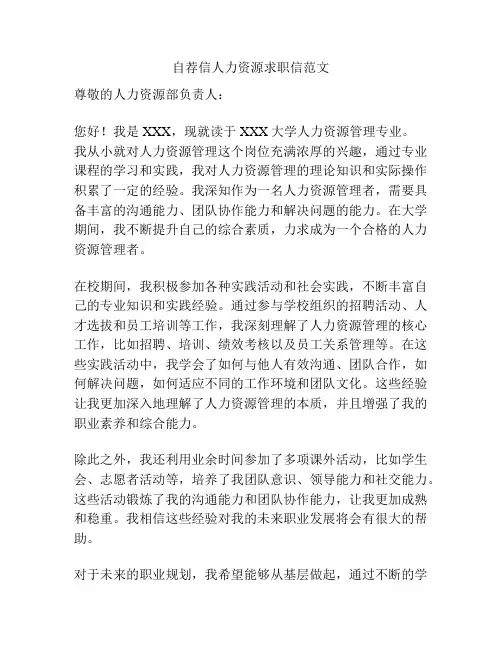 自荐信人力资源求职信范文

尊敬的人力资源部负责人：

您好！我是 XXX，现就读于 XXX 大学人力资源管理专业。我从小就对人力资源管理这个岗位充满浓厚的兴趣，通过专业课程的学习和实践，我对人力资源管理的理论知识和实际操作积累了一定的经验。我深知作为一名人力资源管理者，需要具备丰富的沟通能力、团队协作能力和解决问题的能力。在大学期间，我不断提升自己的综合素质，力求成为一个合格的人力资源管理者。

在校期间，我积极参加各种实践活动和社会实践，不断丰富自己的专业知识和实践经验。通过参与学校组织的招聘活动、人才选拔和员工培训等工作，我深刻理解了人力资源管理的核心工作，比如招聘、培训、绩效考核以及员工关系管理等。在这些实践活动中，我学会了如何与他人有效沟通、团队合作，如何解决问题，如何适应不同的工作环境和团队文化。这些经验让我更加深入地理解了人力资源管理的本质，并且增强了我的职业素养和综合能力。

除此之外，我还利用业余时间参加了多项课外活动，比如学生会、志愿者活动等，培养了我团队意识、领导能力和社交能力。这些活动锻炼了我的沟通能力和团队协作能力，让我更加成熟和稳重。我相信这些经验对我的未来职业发展将会有很大的帮助。

对于未来的职业规划，我希望能够从基层做起，通过不断的学